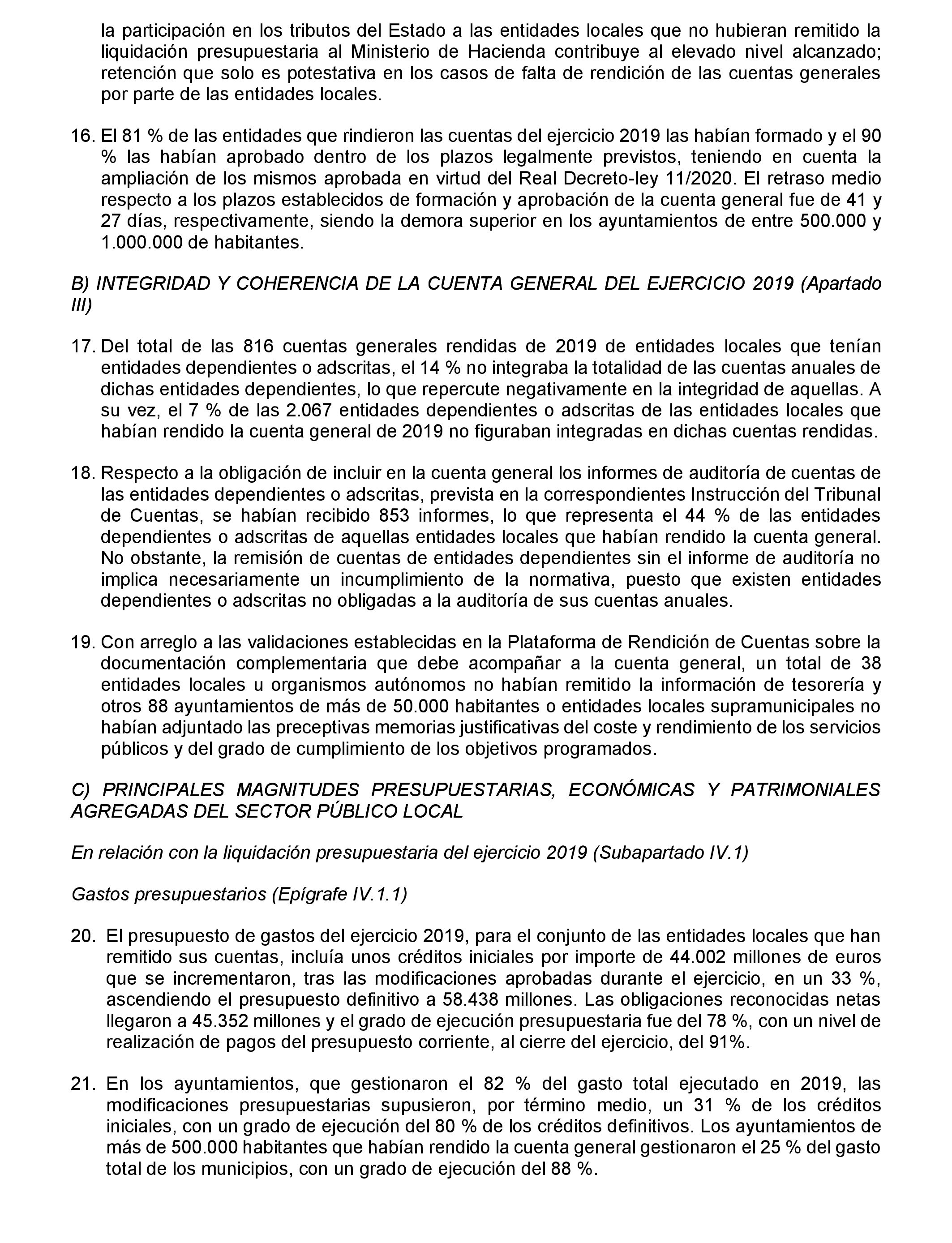 la participación en los tributos del Estado a las entidades locales que no hubieran remitido la liquidación presupuestaria al Ministerio de Hacienda contribuye al elevado nivel alcanzado; retención que solo es potestativa en los casos de falta de rendición de las cuentas generales por parte de las entidades locales.

16. El 81 % de las entidades que rindieron las cuentas del ejercicio 2019 las habían formado y el 90 % las habían aprobado dentro de los plazos legalmente previstos, teniendo en cuenta la ampliación de los mismos aprobada en virtud del Real Decreto-ley 11/2020. El retraso medio respecto a los plazos establecidos de formación y aprobación de la cuenta general fue de 41 y 27 días, respectivamente, siendo la demora superior en los ayuntamientos de entre 500.000 y 1.000.000 de habitantes.

B) INTEGRIDAD Y COHERENCIA DE LA CUENTA GENERAL DEL EJERCICIO 2019 (Apartado III)

17. Del total de las 816 cuentas generales rendidas de 2019 de entidades locales que tenían entidades dependientes o adscritas, el 14 % no integraba la totalidad de las cuentas anuales de dichas entidades dependientes, lo que repercute negativamente en la integridad de aquellas. A su vez, el 7 % de las 2.067 entidades dependientes o adscritas de las entidades locales que habían rendido la cuenta general de 2019 no figuraban integradas en dichas cuentas rendidas.

18. Respecto a la obligación de incluir en la cuenta general los informes de auditoría de cuentas de las entidades dependientes o adscritas, prevista en la correspondientes Instrucción del Tribunal de Cuentas, se habían recibido 853 informes, lo que representa el 44 % de las entidades dependientes o adscritas de aquellas entidades locales que habían rendido la cuenta general. No obstante, la remisión de cuentas de entidades dependientes sin el informe de auditoría no implica necesariamente un incumplimiento de la normativa, puesto que existen entidades dependientes o adscritas no obligadas a la auditoría de sus cuentas anuales.

19. Con arreglo a las validaciones establecidas en la Plataforma de Rendición de Cuentas sobre la documentación complementaria que debe acompañar a la cuenta general, un total de 38 entidades locales u organismos autónomos no habían remitido la información de tesorería y otros 88 ayuntamientos de más de 50.000 habitantes o entidades locales supramunicipales no habían adjuntado las preceptivas memorias justificativas del coste y rendimiento de los servicios públicos y del grado de cumplimiento de los objetivos programados.

C) PRINCIPALES MAGNITUDES PRESUPUESTARIAS, ECONÓMICAS Y PATRIMONIALES AGREGADAS DEL SECTOR PÚBLICO LOCAL

En relación con la liquidación presupuestaria del ejercicio 2019 (Subapartado IV.1)

Gastos presupuestarios (Epígrafe IV.1.1)

20. El presupuesto de gastos del ejercicio 2019, para el conjunto de las entidades locales que han remitido sus cuentas, incluía unos créditos iniciales por importe de 44.002 millones de euros que se incrementaron, tras las modificaciones aprobadas durante el ejercicio, en un 33 %, ascendiendo el presupuesto definitivo a 58.438 millones. Las obligaciones reconocidas netas llegaron a 45.352 millones y el grado de ejecución presupuestaria fue del 78 %, con un nivel de realización de pagos del presupuesto corriente, al cierre del ejercicio, del 91%.

21. En los ayuntamientos, que gestionaron el 82 % del gasto total ejecutado en 2019, las modificaciones presupuestarias supusieron, por término medio, un 31 % de los créditos iniciales, con un grado de ejecución del 80 % de los créditos definitivos. Los ayuntamientos de más de 500.000 habitantes que habían rendido la cuenta general gestionaron el 25 % del gasto total de los municipios, con un grado de ejecución del 88 %.